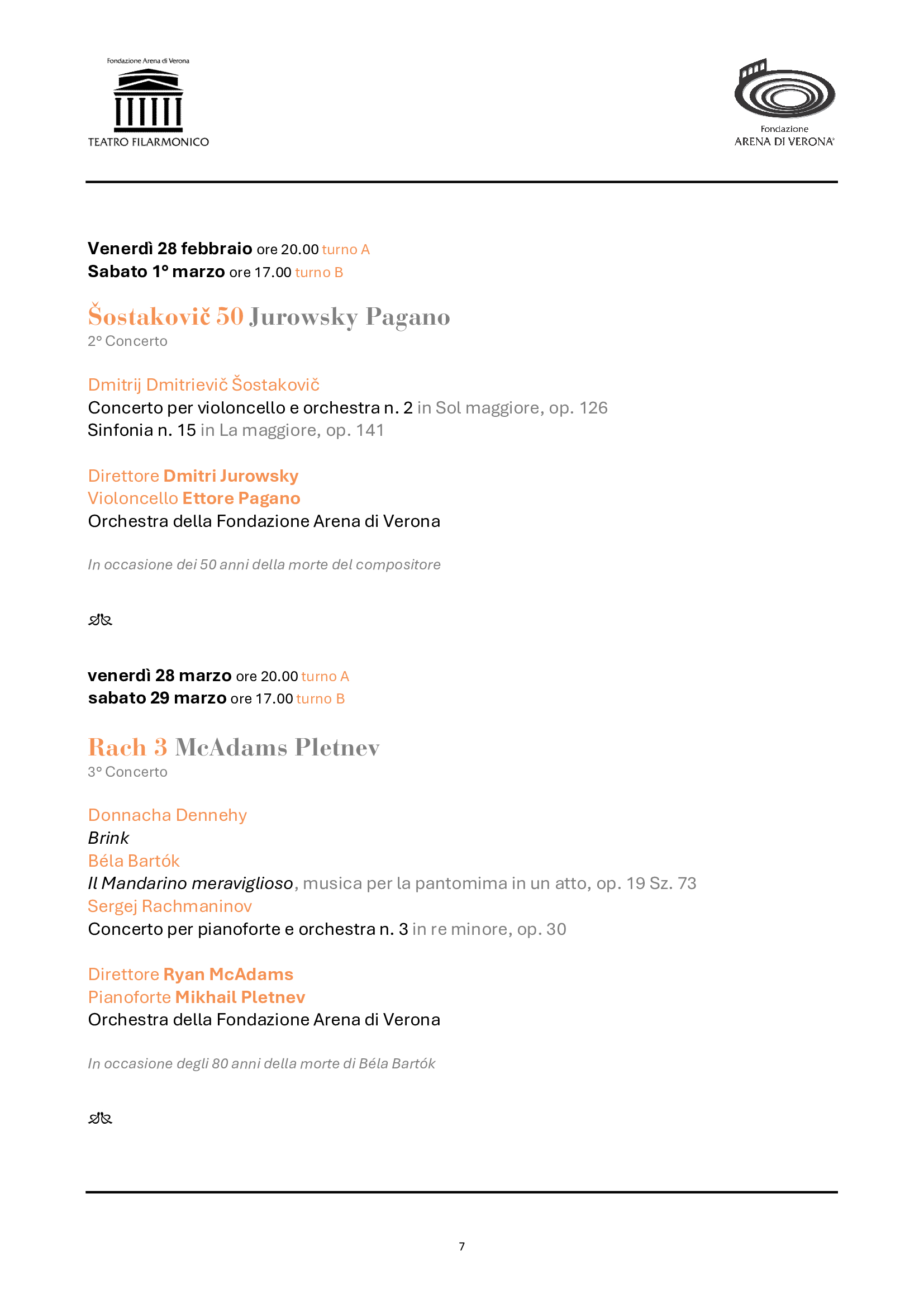 Fondazione Arena di Verona
TEATRO FILARMONICO

Fondazione
ARENA DI VERONA

Venerdì 28 febbraio ore 20.00 turno A
Sabato 1° marzo ore 17.00 turno B

Šostakovič 50 Jurowsky Pagano
2° Concerto

Dmitrij Dmitrievič Šostakovič
Concerto per violoncello e orchestra n. 2 in Sol maggiore, op. 126
Sinfonia n. 15 in La maggiore, op. 141

Direttore Dmitri Jurowsky
Violoncello Ettore Pagano
Orchestra della Fondazione Arena di Verona

In occasione dei 50 anni della morte del compositore

venerdì 28 marzo ore 20.00 turno A
sabato 29 marzo ore 17.00 turno B

Rach 3 McAdams Pletnev
3° Concerto

Donnacha Dennehy
Brink
Béla Bartók
Il Mandarino meraviglioso, musica per la pantomima in un atto, op. 19 Sz. 73
Sergej Rachmaninov
Concerto per pianoforte e orchestra n. 3 in re minore, op. 30

Direttore Ryan McAdams
Pianoforte Mikhail Pletnev
Orchestra della Fondazione Arena di Verona

In occasione degli 80 anni della morte di Béla Bartók

7